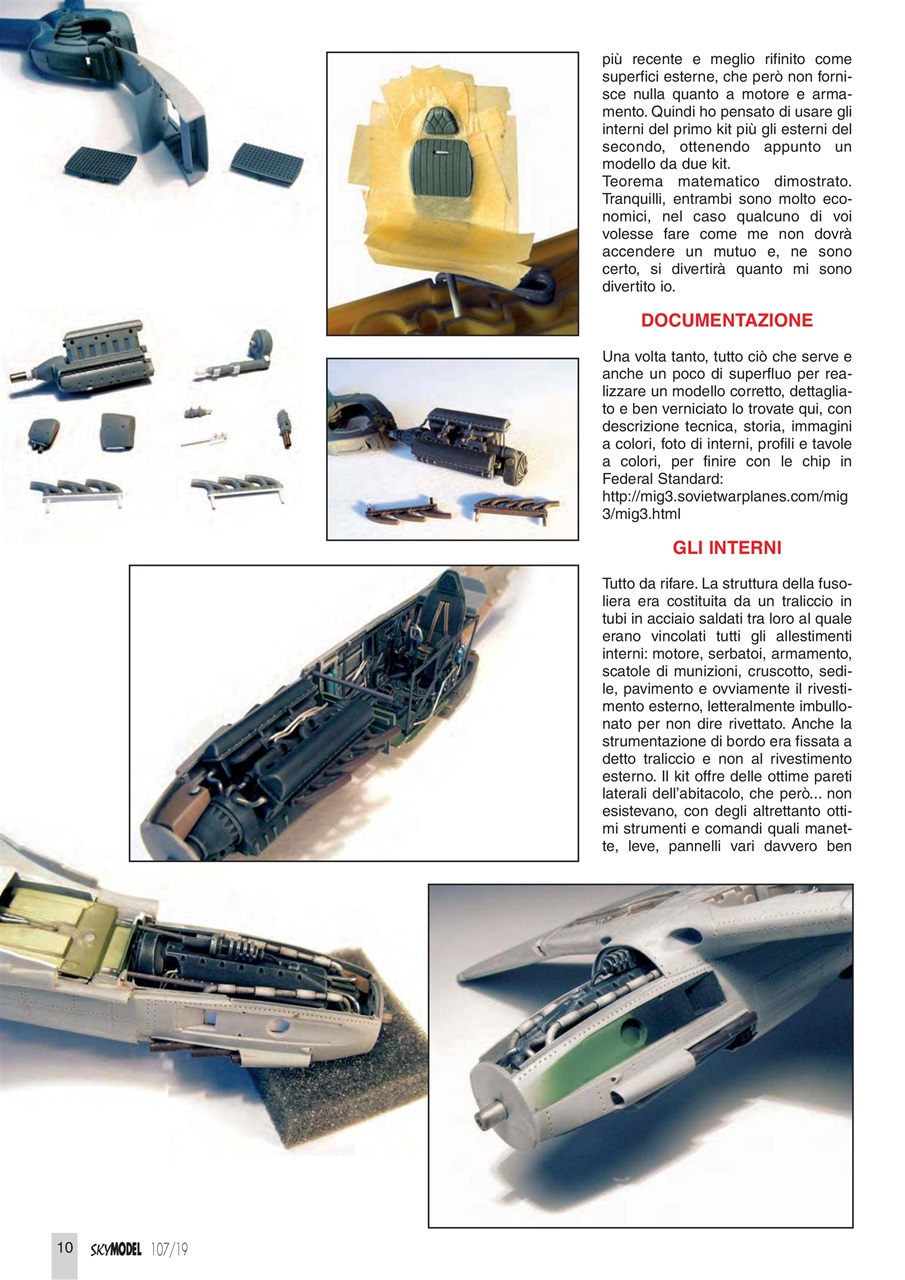 più recente e meglio rifinito come superfici esterne, che però non fornisce nulla quanto a motore e armamento. Quindi ho pensato di usare gli interni del primo kit più gli esterni del secondo, ottenendo appunto un modello da due kit.
Teorema matematico dimostrato. Tranquilli, entrambi sono molto economici, nel caso qualcuno di voi volesse fare come me non dovrà accendere un mutuo e, ne sono certo, si divertirà quanto mi sono divertito io.

DOCUMENTAZIONE

Una volta tanto, tutto ciò che serve e anche un poco di superfluo per realizzare un modello corretto, dettagliato e ben verniciato lo trovate qui, con descrizione tecnica, storia, immagini a colori, foto di interni, profili e tavole a colori, per finire con le chip in Federal Standard:
http://mig3.sovietwarplanes.com/mig3/mig3.html

GLI INTERNI

Tutto da rifare. La struttura della fusoliera era costituita da un traliccio in tubi in acciaio saldati tra loro al quale erano vincolati tutti gli allestimenti interni: motore, serbatoi, armamento, scatole di munizioni, cruscotto, sedile, pavimento e ovviamente il rivestimento esterno, letteralmente imbullonato per non dire rivettato. Anche la strumentazione di bordo era fissata a detto traliccio e non al rivestimento esterno. Il kit offre delle ottime pareti laterali dell'abitacolo, che però... non esistevano, con degli altrettanto ottimi strumenti e comandi quali manette, leve, pannelli vari davvero ben

10 SKYMODEL 107/19